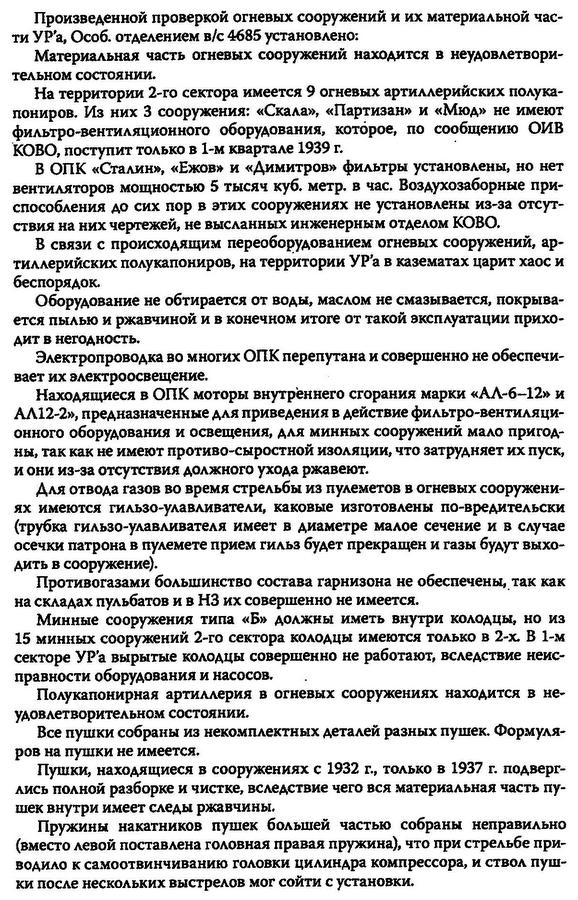 Произведенной проверкой огневых сооружений и их материальной части УР'а, Особ. отделением в/с 4685 установлено:

Материальная часть огневых сооружений находится в неудовлетворительном состоянии.

На территории 2-го сектора имеется 9 огневых артиллерийских полукапониров. Из них 3 сооружения: «Скала», «Партизан» и «Мюд» не имеют фильтро-вентиляционного оборудования, которое, по сообщению ОИВ КОВО, поступит только в 1-м квартале 1939 г.

В ОПК «Сталин», «Ежов» и «Димитров» фильтры установлены, но нет вентиляторов мощностью 5 тысяч куб. метр. в час. Воздухозаборные приспособления до сих пор в этих сооружениях не установлены из-за отсутствия на них чертежей, не высланных инженерным отделом КОВО.

В связи с происходящим переоборудованием огневых сооружений, артиллерийских полукапониров, на территории УР'а в казематах царит хаос и беспорядок.

Оборудование не обтирается от воды, маслом не смазывается, покрывается пылью и ржавчиной и в конечном итоге от такой эксплуатации приходит в негодность.

Электропроводка во многих ОПК перепутана и совершенно не обеспечивает их электроосвещение.

Находящиеся в ОПК моторы внутреннего сгорания марки «АЛ-6-12» и АЛ12-2», предназначенные для приведения в действие фильтро-вентиляционного оборудования и освещения, для минных сооружений мало пригодны, так как не имеют противо-сыростной изоляции, что затрудняет их пуск, и они из-за отсутствия должного ухода ржавеют.

Для отвода газов во время стрельбы из пулеметов в огневых сооружениях имеются гильзо-улавливатели, каковые изготовлены по-вредительски (трубка гильзо-улавливателя имеет в диаметре малое сечение и в случае осечки патрона в пулемете прием гильз будет прекращен и газы будут выходить в сооружение).

Противогазами большинство состава гарнизона не обеспечены, так как на складах пульбатов и в НЗ их совершенно не имеется.

Минные сооружения типа «Б» должны иметь внутри колодцы, но из 15 минных сооружений 2-го сектора колодцы имеются только в 2-х. В 1-м секторе УР'а вырытые колодцы совершенно не работают, вследствие неисправности оборудования и насосов.

Полукапонирная артиллерия в огневых сооружениях находится в неудовлетворительном состоянии.

Все пушки собраны из некомплектных деталей разных пушек. Формуляров на пушки не имеется.

Пушки, находящиеся в сооружениях с 1932 г., только в 1937 г. подверглись полной разборке и чистке, вследствие чего вся материальная часть пушек внутри имеет следы ржавчины.

Пружины накатников пушек большей частью собраны неправильно (вместо левой поставлена головная правая пружина), что при стрельбе приводило к самоотвинчиванию головки цилиндра компрессора, и ствол пушки после нескольких выстрелов мог сойти с установки.